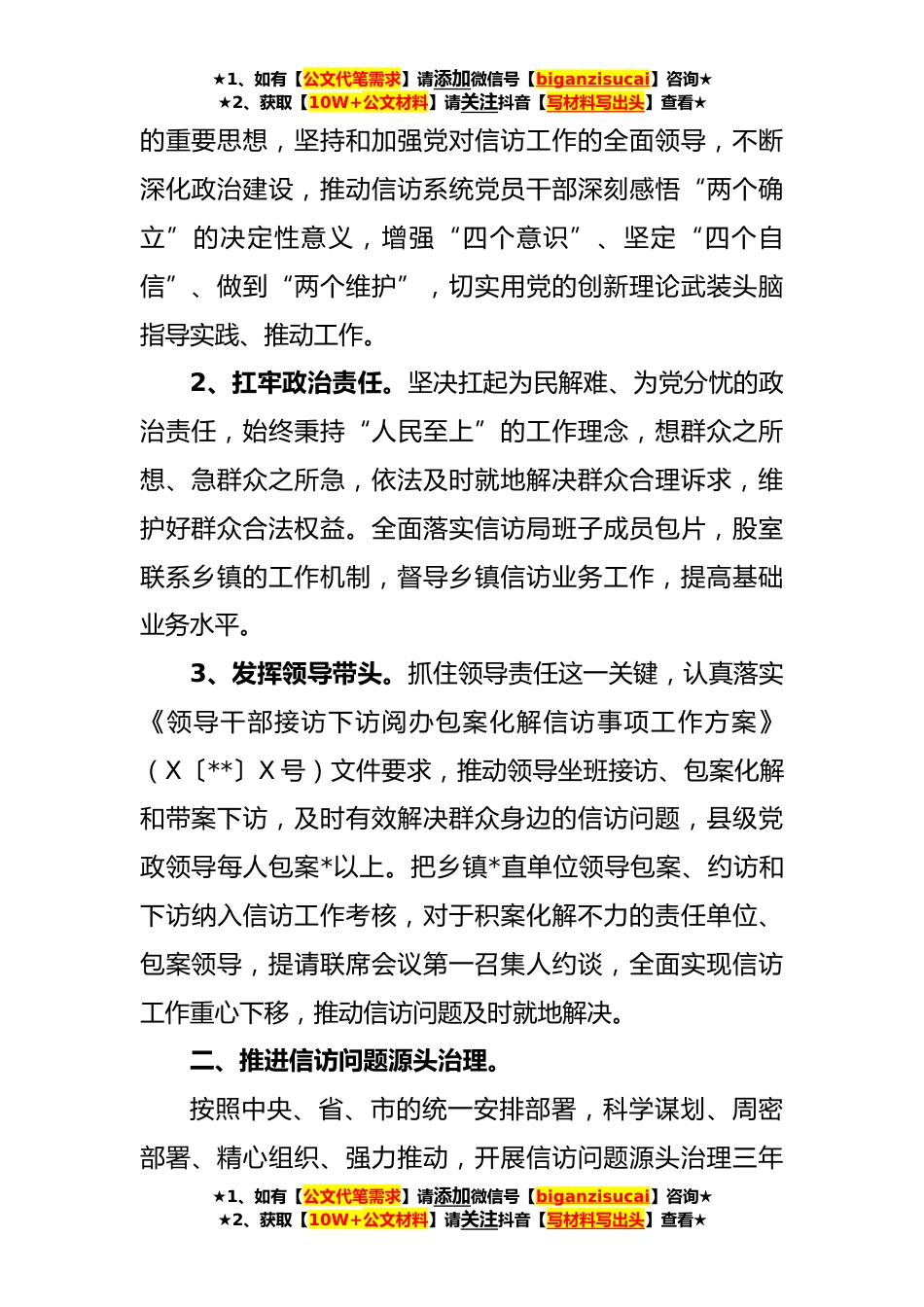 ★1、如有【公文代笔需求】请添加微信号【biganzisucai】咨询★
★2、获取【10W+公文材料】请关注抖音【写材料写出头】查看★

的重要思想，坚持和加强党对信访工作的全面领导，不断深化政治建设，推动信访系统党员干部深刻感悟“两个确立”的决定性意义，增强“四个意识”、坚定“四个自信”、做到“两个维护”，切实用党的创新理论武装头脑指导实践、推动工作。

2、扛牢政治责任。坚决扛起为民解难、为党分忧的政治责任，始终秉持“人民至上”的工作理念，想群众之所想、急群众之所急，依法及时就地解决群众合理诉求，维护好群众合法权益。全面落实信访局班子成员包片，股室联系乡镇的工作机制，督导乡镇信访业务工作，提高基础业务水平。

3、发挥领导带头。抓住领导责任这一关键，认真落实《领导干部接访下访阅办包案化解信访事项工作方案》（X〔**〕X号）文件要求，推动领导坐班接访、包案化解和带案下访，及时有效解决群众身边的信访问题，县级党政领导每人包案*以上。把乡镇*直单位领导包案、约访和下访纳入信访工作考核，对于积案化解不力的责任单位、包案领导，提请联席会议第一召集人约谈，全面实现信访工作重心下移，推动信访问题及时就地解决。

二、推进信访问题源头治理。

按照中央、省、市的统一安排部署，科学谋划、周密部署、精心组织、强力推动，开展信访问题源头治理三年

★1、如有【公文代笔需求】请添加微信号【biganzisucai】咨询★
★2、获取【10W+公文材料】请关注抖音【写材料写出头】查看★